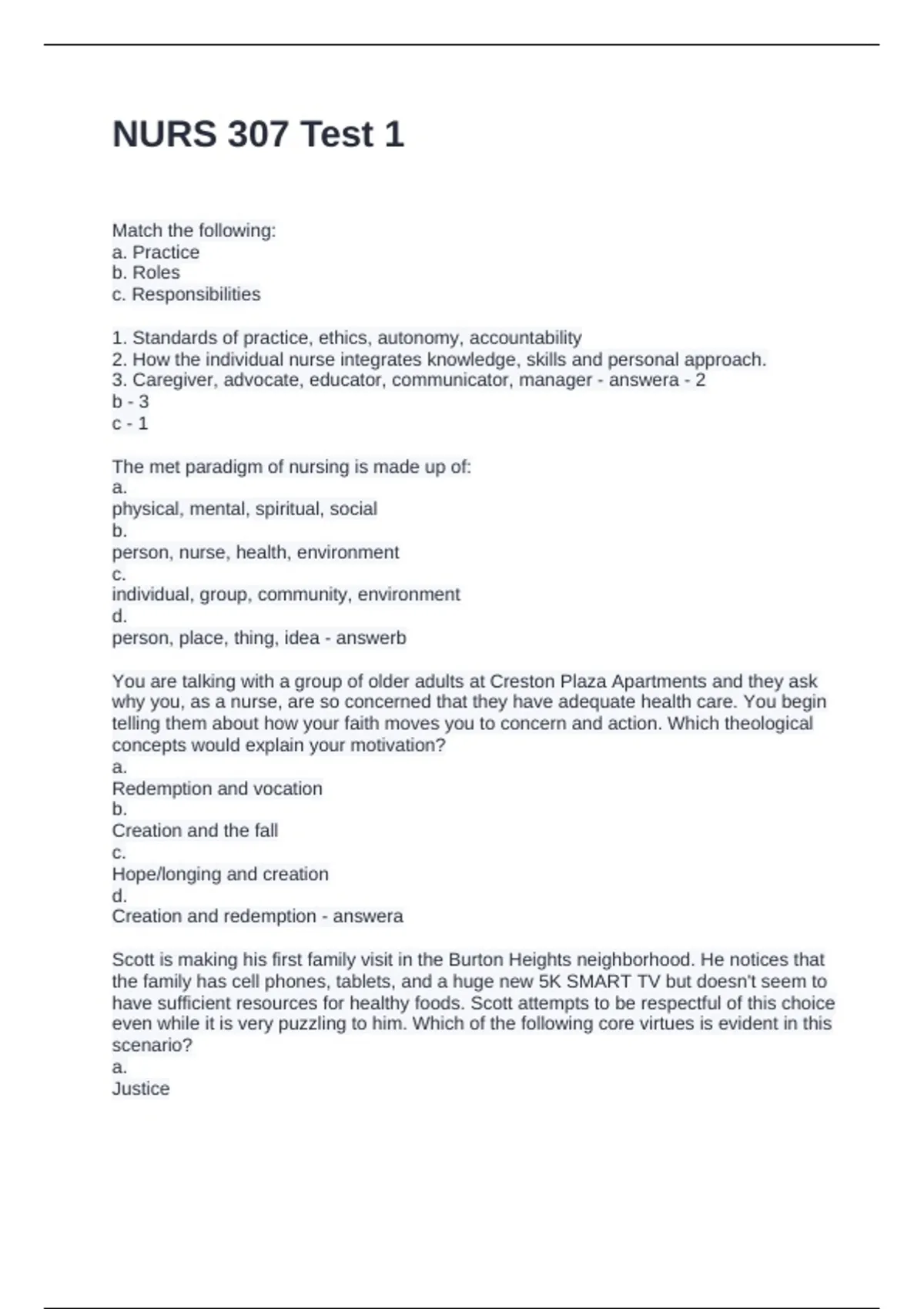 NURS 307 Test 1

Match the following:
a. Practice
b. Roles
c. Responsibilities

1. Standards of practice, ethics, autonomy, accountability
2. How the individual nurse integrates knowledge, skills and personal approach.
3. Caregiver, advocate, educator, communicator, manager - answera - 2
b - 3
c - 1

The met paradigm of nursing is made up of:
a.
physical, mental, spiritual, social
b.
person, nurse, health, environment
c.
individual, group, community, environment
d.
person, place, thing, idea - answerb

You are talking with a group of older adults at Creston Plaza Apartments and they ask why you, as a nurse, are so concerned that they have adequate health care. You begin telling them about how your faith moves you to concern and action. Which theological concepts would explain your motivation?
a.
Redemption and vocation
b.
Creation and the fall
c.
Hope/longing and creation
d.
Creation and redemption - answera

Scott is making his first family visit in the Burton Heights neighborhood. He notices that the family has cell phones, tablets, and a huge new 5K SMART TV but doesn't seem to have sufficient resources for healthy foods. Scott attempts to be respectful of this choice even while it is very puzzling to him. Which of the following core virtues is evident in this scenario?
a.
Justice